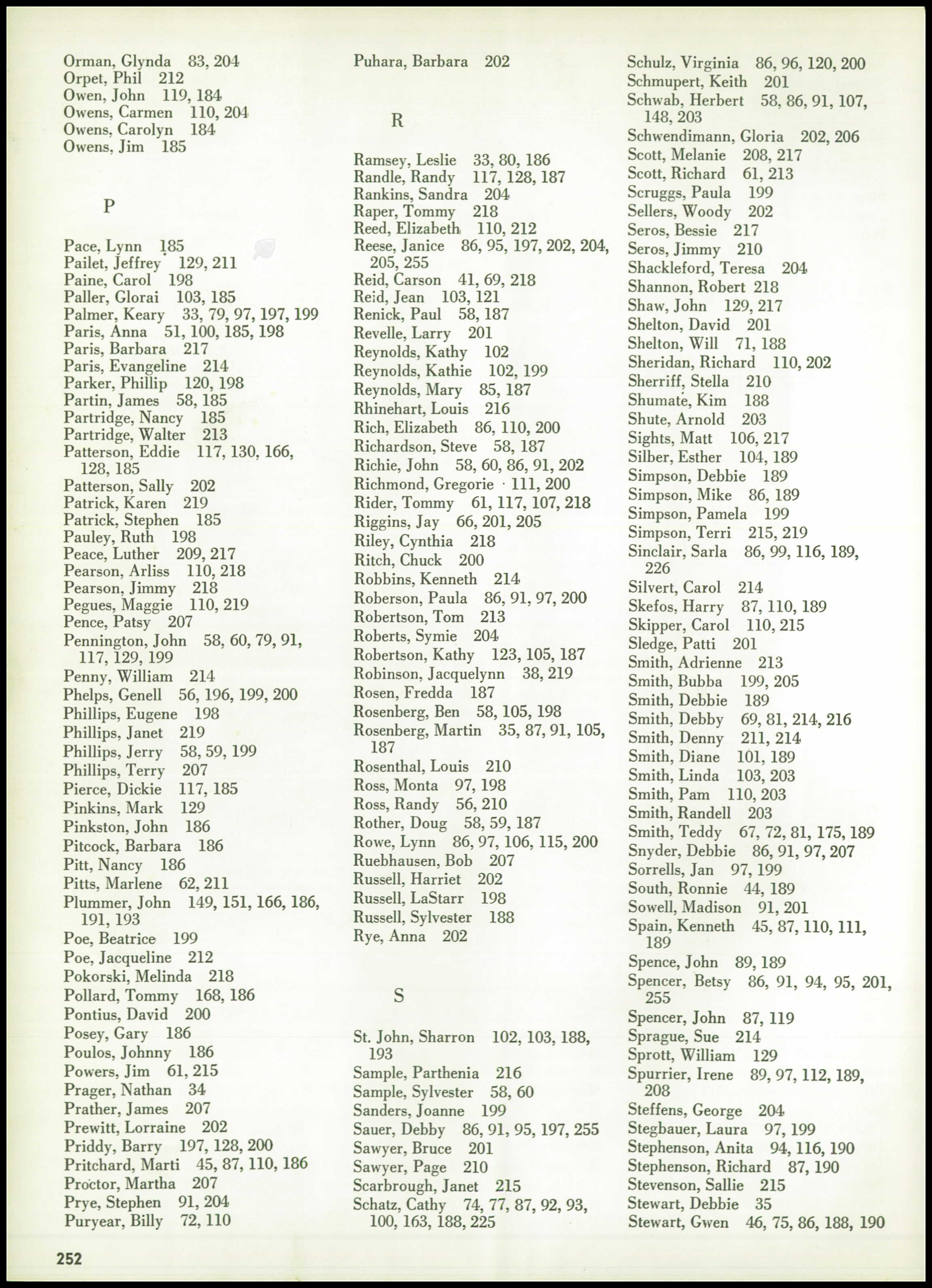 Orman, Glynda 83, 204
Orpet, Phil 212
Owen, John 119, 184
Owens, Carmen 110, 204
Owens, Carolyn 184
Owens, Jim 185

P

Pace, Lynn 185
Pailet, Jeffrey 129, 211
Paine, Carol 198
Paller, Glorai 103, 185
Palmer, Keary 33, 79, 97, 197, 199
Paris, Anna 51, 100, 185, 198
Paris, Barbara 217
Paris, Evangeline 214
Parker, Phillip 120, 198
Partin, James 58, 185
Partridge, Nancy 185
Partridge, Walter 213
Patterson, Eddie 117, 130, 166, 128, 185
Patterson, Sally 202
Patrick, Karen 219
Patrick, Stephen 185
Pauley, Ruth 198
Peace, Luther 209, 217
Pearson, Arliss 110, 218
Pearson, Jimmy 218
Pegues, Maggie 110, 219
Pence, Patsy 207
Pennington, John 58, 60, 79, 91, 117, 129, 199
Penny, William 214
Phelps, Genell 56, 196, 199, 200
Phillips, Eugene 198
Phillips, Janet 219
Phillips, Jerry 58, 59, 199
Phillips, Terry 207
Pierce, Dickie 117, 185
Pinkins, Mark 129
Pinkston, John 186
Pitcock, Barbara 186
Pitt, Nancy 186
Pitts, Marlene 62, 211
Plummer, John 149, 151, 166, 186, 191, 193
Poe, Beatrice 199
Poe, Jacqueline 212
Pokorski, Melinda 218
Pollard, Tommy 168, 186
Pontius, David 200
Posey, Gary 186
Poulos, Johnny 186
Powers, Jim 61, 215
Prager, Nathan 34
Prather, James 207
Prewitt, Lorraine 202
Priddy, Barry 197, 128, 200
Pritchard, Marti 45, 87, 110, 186
Proctor, Martha 207
Prye, Stephen 91, 204
Puryear, Billy 72, 110

Puhara, Barbara 202

R

Ramsey, Leslie 33, 80, 186
Randle, Randy 117, 128, 187
Rankins, Sandra 204
Raper, Tommy 218
Reed, Elizabeth 110, 212
Reese, Janice 86, 95, 197, 202, 204, 205, 255
Reid, Carson 41, 69, 218
Reid, Jean 103, 121
Renick, Paul 58, 187
Revelle, Larry 201
Reynolds, Kathy 102
Reynolds, Kathie 102, 199
Reynolds, Mary 85, 187
Rhinehart, Louis 216
Rich, Elizabeth 86, 110, 200
Richardson, Steve 58, 187
Richie, John 58, 60, 86, 91, 202
Richmond, Gregorie 111, 200
Rider, Tommy 61, 117, 107, 218
Riggins, Jay 66, 201, 205
Riley, Cynthia 218
Ritch, Chuck 200
Robbins, Kenneth 214
Roberson, Paula 86, 91, 97, 200
Robertson, Tom 213
Roberts, Symie 204
Robertson, Kathy 123, 105, 187
Robinson, Jacquelynn 38, 219
Rosen, Fredda 187
Rosenberg, Ben 58, 105, 198
Rosenberg, Martin 35, 87, 91, 105, 187
Rosenthal, Louis 210
Ross, Monta 97, 198
Ross, Randy 56, 210
Rother, Doug 58, 59, 187
Rowe, Lynn 86, 97, 106, 115, 200
Ruebhausen, Bob 207
Russell, Harriet 202
Russell, LaStarr 198
Russell, Sylvester 188
Rye, Anna 202

S

St. John, Sharron 102, 103, 188, 193
Sample, Parthenia 216
Sample, Sylvester 58, 60
Sanders, Joanne 199
Sauer, Debby 86, 91, 95, 197, 255
Sawyer, Bruce 201
Sawyer, Page 210
Scarbrough, Janet 215
Schatz, Cathy 74, 77, 87, 92, 93, 100, 163, 188, 225

Schulz, Virginia 86, 96, 120, 200
Schmupert, Keith 201
Schwab, Herbert 58, 86, 91, 107, 148, 203
Schwendimann, Gloria 202, 206
Scott, Melanie 208, 217
Scott, Richard 61, 213
Scruggs, Paula 199
Sellers, Woody 202
Seros, Bessie 217
Seros, Jimmy 210
Shackleford, Teresa 204
Shannon, Robert 218
Shaw, John 129, 217
Shelton, David 201
Shelton, Will 71, 188
Sheridan, Richard 110, 202
Sherriff, Stella 210
Shumate, Kim 188
Shute, Arnold 203
Sights, Matt 106, 217
Silber, Esther 104, 189
Simpson, Debbie 189
Simpson, Mike 86, 189
Simpson, Pamela 199
Simpson, Terri 215, 219
Sinclair, Sarla 86, 99, 116, 189, 226
Silvert, Carol 214
Skefos, Harry 87, 110, 189
Skipper, Carol 110, 215
Sledge, Patti 201
Smith, Adrienne 213
Smith, Bubba 199, 205
Smith, Debbie 189
Smith, Debby 69, 81, 214, 216
Smith, Denny 211, 214
Smith, Diane 101, 189
Smith, Linda 103, 203
Smith, Pam 110, 203
Smith, Randell 203
Smith, Teddy 67, 72, 81, 175, 189
Snyder, Debbie 86, 91, 97, 207
Sorrells, Jan 97, 199
South, Ronnie 44, 189
Sowell, Madison 91, 201
Spain, Kenneth 45, 87, 110, 111, 189
Spence, John 89, 189
Spencer, Betsy 86, 91, 94, 95, 201, 255
Spencer, John 87, 119
Sprague, Sue 214
Sprott, William 129
Spurrier, Irene 89, 97, 112, 189, 208
Steffens, George 204
Stegbauer, Laura 97, 199
Stephenson, Anita 94, 116, 190
Stephenson, Richard 87, 190
Stevenson, Sallie 215
Stewart, Debbie 35
Stewart, Gwen 46, 75, 86, 188, 190

252